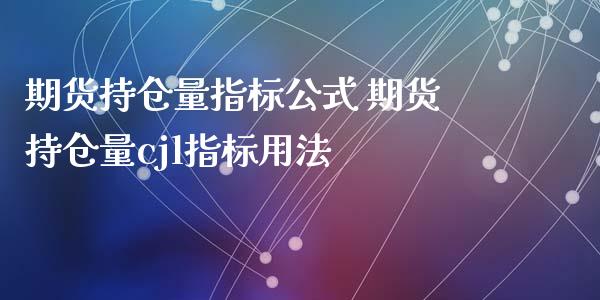 期货持仓量指标公式 期货持仓量cjl指标用法